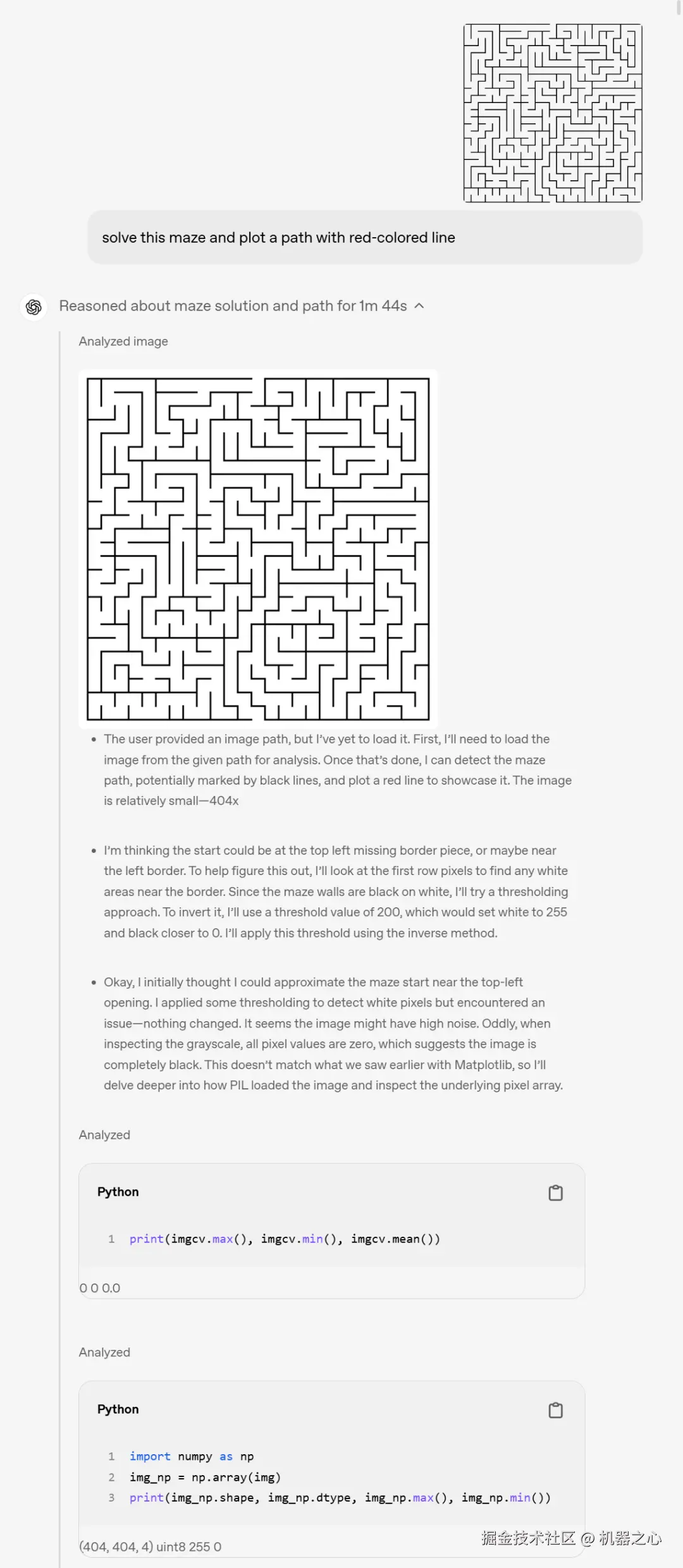 solve this maze and plot a path with red-colored line

Reasoned about maze solution and path for 1m 44s

Analyzed image

- The user provided an image path, but I've yet to load it. First, I'll need to load the image from the given path for analysis. Once that's done, I can detect the maze path, potentially marked by black lines, and plot a red line to showcase it. The image is relatively small—404x

- I'm thinking the start could be at the top left missing border piece, or maybe near the left border. To help figure this out, I'll look at the first row pixels to find any white areas near the border. Since the maze walls are black on white, I'll try a thresholding approach. To invert it, I'll use a threshold value of 200, which would set white to 255 and black closer to 0. I'll apply this threshold using the inverse method.

- Okay, I initially thought I could approximate the maze start near the top-left opening. I applied some thresholding to detect white pixels but encountered an issue—nothing changed. It seems the image might have high noise. Oddly, when inspecting the grayscale, all pixel values are zero, which suggests the image is completely black. This doesn't match what we saw earlier with Matplotlib, so I'll delve deeper into how PIL loaded the image and inspect the underlying pixel array.

Analyzed

Python

1 print(imgcv.max(), imgcv.min(), imgcv.mean())

0 0 0.0

Analyzed

Python

1 import numpy as np
2 img_np = np.array(img)
3 print(img_np.shape, img_np.dtype, img_np.max(), img_np.min())

(404, 404, 4) uint8 255 0

掘金技术社区 @ 机器之心